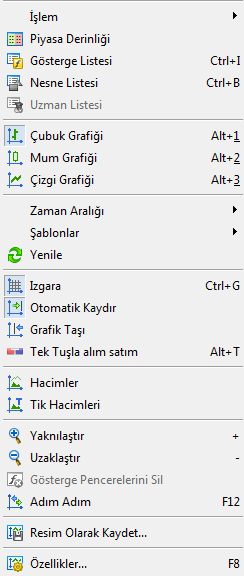 İşlem
Piyasa Derinliği
Gösterge Listesi Ctrl+I
Nesne Listesi Ctrl+B
Uzman Listesi

Çubuk Grafiği Alt+1
Mum Grafiği Alt+2
Çizgi Grafiği Alt+3

Zaman Aralığı
Şablonlar
Yenile

Izgara Ctrl+G
Otomatik Kaydır
Grafik Taşı
Tek Tuşla alım satım Alt+T

Hacimler
Tik Hacimleri

Yakınlaştır +
Uzaklaştır -
Gösterge Pencerelerini Sil
Adım Adım F12

Resim Olarak Kaydet...

Özellikler... F8